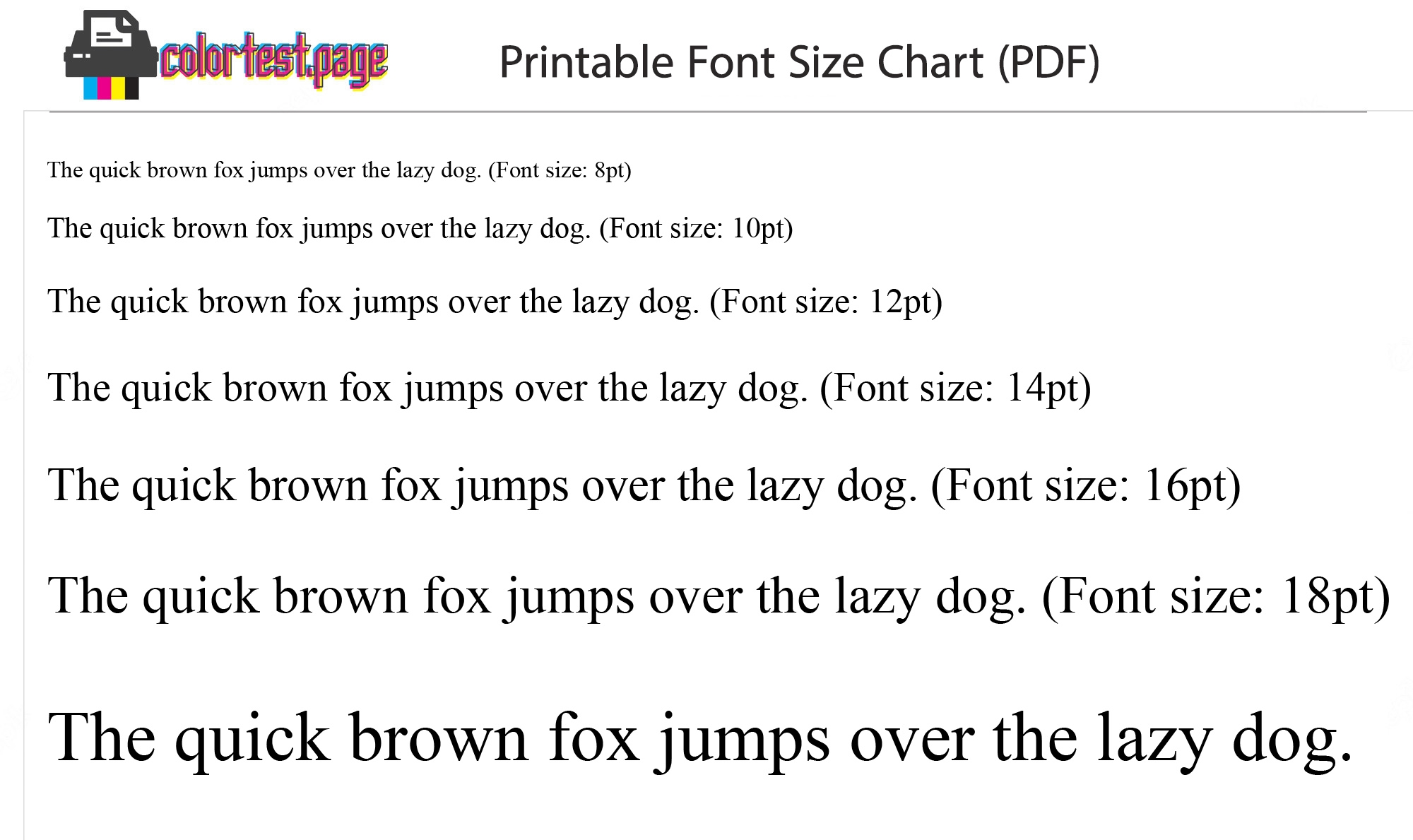 colortest.page

Printable Font Size Chart (PDF)

The quick brown fox jumps over the lazy dog. (Font size: 8pt)

The quick brown fox jumps over the lazy dog. (Font size: 10pt)

The quick brown fox jumps over the lazy dog. (Font size: 12pt)

The quick brown fox jumps over the lazy dog. (Font size: 14pt)

The quick brown fox jumps over the lazy dog. (Font size: 16pt)

The quick brown fox jumps over the lazy dog. (Font size: 18pt)

The quick brown fox jumps over the lazy dog.